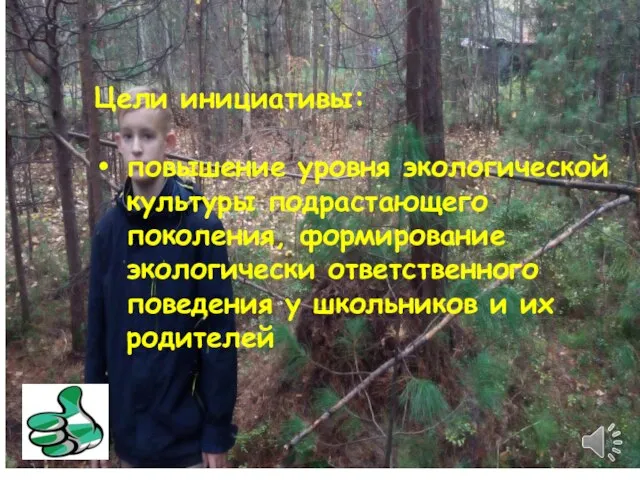 Цели инициативы:

• повышение уровня экологической культуры подрастающего поколения, формирование экологически ответственного поведения у школьников и их родителей